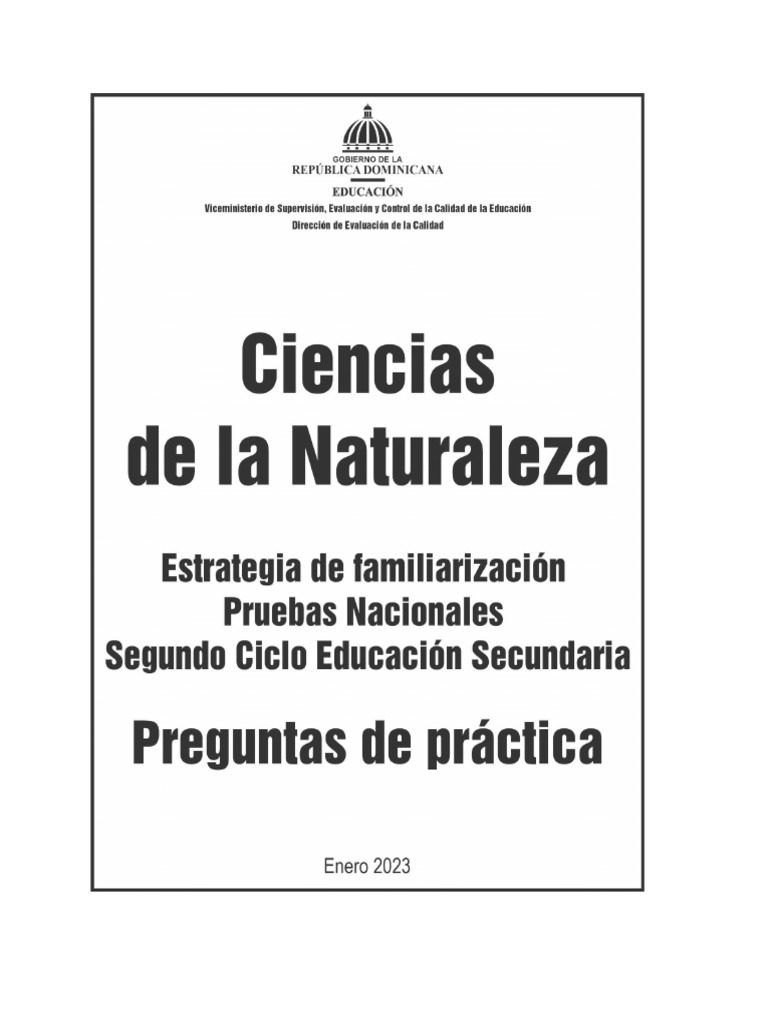 GOBIERNO DE LA
REPÚBLICA DOMINICANA
EDUCACIÓN
Viceministerio de Supervisión, Evaluación y Control de la Calidad de la Educación
Dirección de Evaluación de la Calidad

Ciencias de la Naturaleza

Estrategia de familiarización
Pruebas Nacionales
Segundo Ciclo Educación Secundaria

Preguntas de práctica

Enero 2023